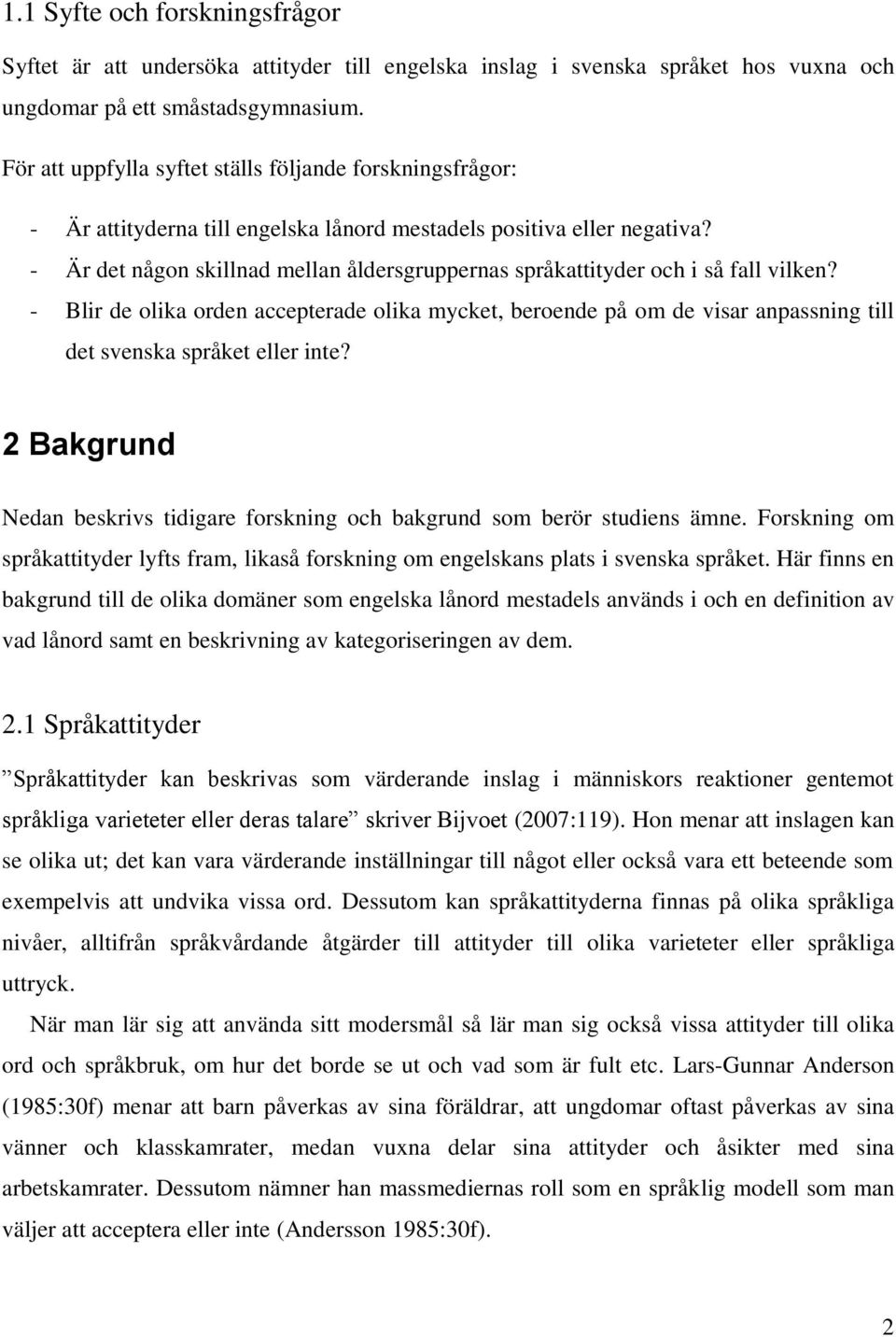 1.1 Syfte och forskningsfrågor

Syftet är att undersöka attityder till engelska inslag i svenska språket hos vuxna och ungdomar på ett småstadsgymnasium.

För att uppfylla syftet ställs följande forskningsfrågor:

- Är attityderna till engelska lånord mestadels positiva eller negativa?
- Är det någon skillnad mellan åldersgruppernas språkattityder och i så fall vilken?
- Blir de olika orden accepterade olika mycket, beroende på om de visar anpassning till det svenska språket eller inte?

2 Bakgrund

Nedan beskrivs tidigare forskning och bakgrund som berör studiens ämne. Forskning om språkattityder lyfts fram, likaså forskning om engelskans plats i svenska språket. Här finns en bakgrund till de olika domäner som engelska lånord mestadels används i och en definition av vad lånord samt en beskrivning av kategoriseringen av dem.

2.1 Språkattityder

”Språkattityder kan beskrivas som värderande inslag i människors reaktioner gentemot språkliga varieteter eller deras talare” skriver Bijvoet (2007:119). Hon menar att inslagen kan se olika ut; det kan vara värderande inställningar till något eller också vara ett beteende som exempelvis att undvika vissa ord. Dessutom kan språkattityderna finnas på olika språkliga nivåer, alltifrån språkvårdande åtgärder till attityder till olika varieteter eller språkliga uttryck.

När man lär sig att använda sitt modersmål så lär man sig också vissa attityder till olika ord och språkbruk, om hur det borde se ut och vad som är fult etc. Lars-Gunnar Anderson (1985:30f) menar att barn påverkas av sina föräldrar, att ungdomar oftast påverkas av sina vänner och klasskamrater, medan vuxna delar sina attityder och åsikter med sina arbetskamrater. Dessutom nämner han massmediernas roll som en språklig modell som man väljer att acceptera eller inte (Andersson 1985:30f).

2